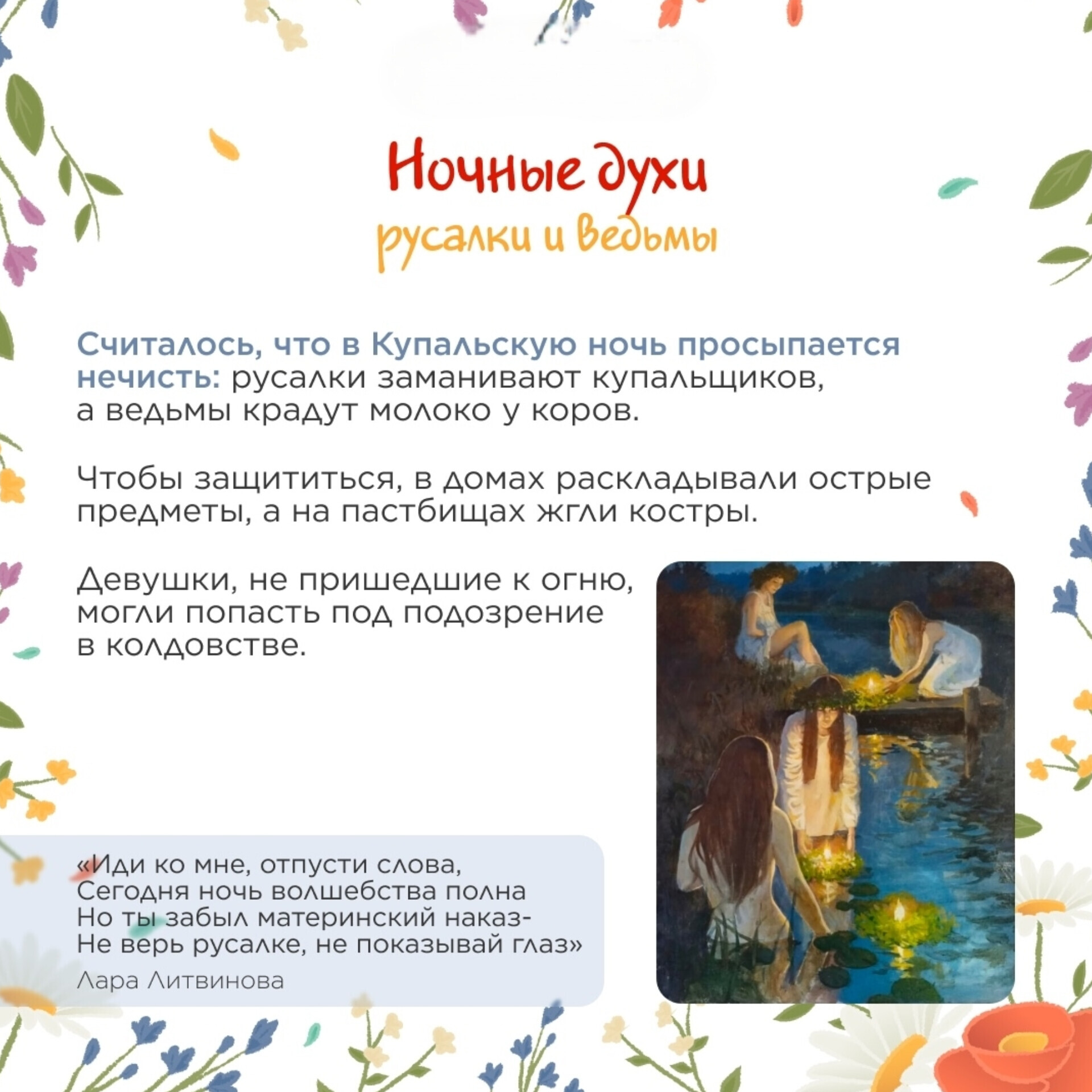 Ночные духи
русалки и ведьмы

Считалось, что в Купальскую ночь просыпается нечисть: русалки заманивают купальщиков, а ведьмы крадут молоко у коров.

Чтобы защититься, в домах раскладывали острые предметы, а на пастбищах жгли костры.

Девушки, не пришедшие к огню, могли попасть под подозрение в колдовстве.

«Иди ко мне, отпусти слова,
Сегодня ночь волшебства полна
Но ты забыл материнский наказ-
Не верь русалке, не показывай глаз»
Лара Литвинова